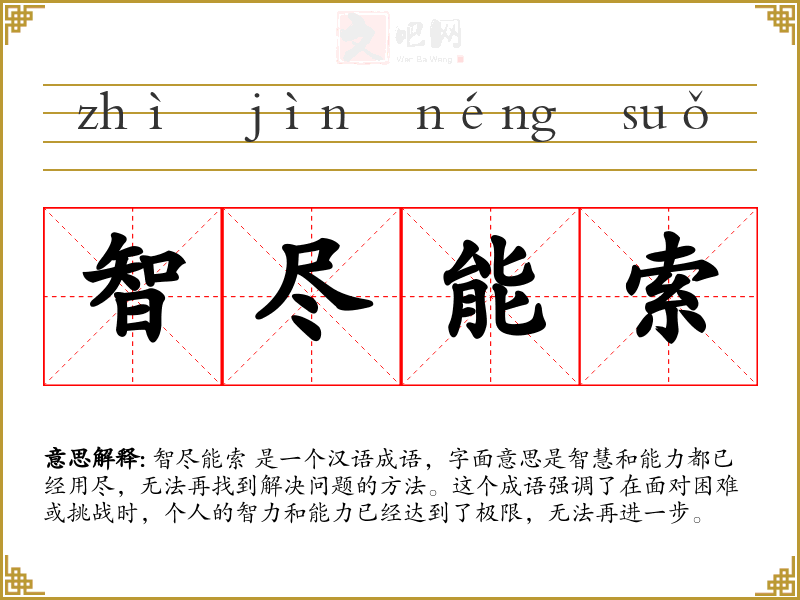 zhì jìn néng suǒ

智尽能索

意思解释: 智尽能索 是一个汉语成语，字面意思是智慧和能力都已经用尽，无法再找到解决问题的方法。这个成语强调了在面对困难或挑战时，个人的智力和能力已经达到了极限，无法再进一步。

文吧网
Wen Ba Wang